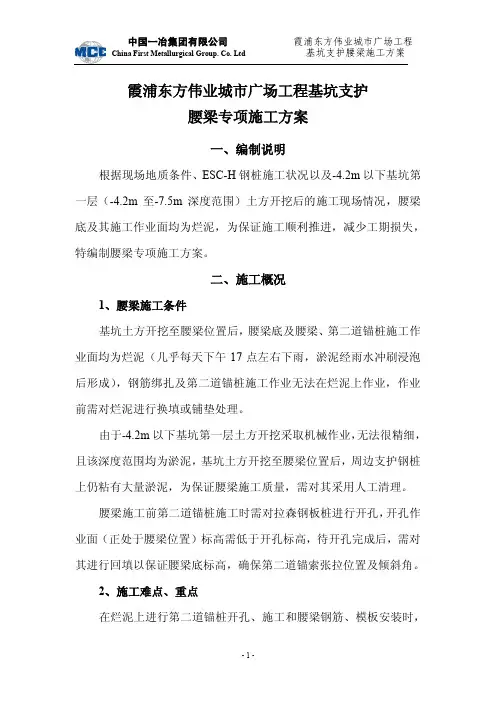 MCC 中国一冶集团有限公司
China First Metallurgical Group. Co. Ltd

霞浦东方伟业城市广场工程
基坑支护腰梁施工方案

霞浦东方伟业城市广场工程基坑支护
腰梁专项施工方案

一、编制说明

根据现场地质条件、ESC-H 钢桩施工状况以及-4.2m 以下基坑第一层（-4.2m 至-7.5m 深度范围）土方开挖后的施工现场情况，腰梁底及其施工作业面均为烂泥，为保证施工顺利推进，减少工期损失，特编制腰梁专项施工方案。

二、施工概况

1、腰梁施工条件

基坑土方开挖至腰梁位置后，腰梁底及腰梁、第二道锚桩施工作业面均为烂泥（几乎每天下午 17 点左右下雨，淤泥经雨水冲刷浸泡后形成），钢筋绑扎及第二道锚桩施工作业无法在烂泥上作业，作业前需对烂泥进行换填或铺垫处理。

由于-4.2m 以下基坑第一层土方开挖采取机械作业，无法很精细，且该深度范围均为淤泥，基坑土方开挖至腰梁位置后，周边支护钢桩上仍粘有大量淤泥，为保证腰梁施工质量，需对其采用人工清理。

腰梁施工前第二道锚桩施工时需对拉森钢板桩进行开孔，开孔作业面（正处于腰梁位置）标高需低于开孔标高，待开孔完成后，需对其进行回填以保证腰梁底标高，确保第二道锚索张拉位置及倾斜角。

2、施工难点、重点

在烂泥上进行第二道锚桩开孔、施工和腰梁钢筋、模板安装时，

- 1 -